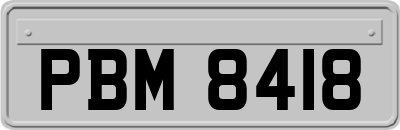 PBM 8418